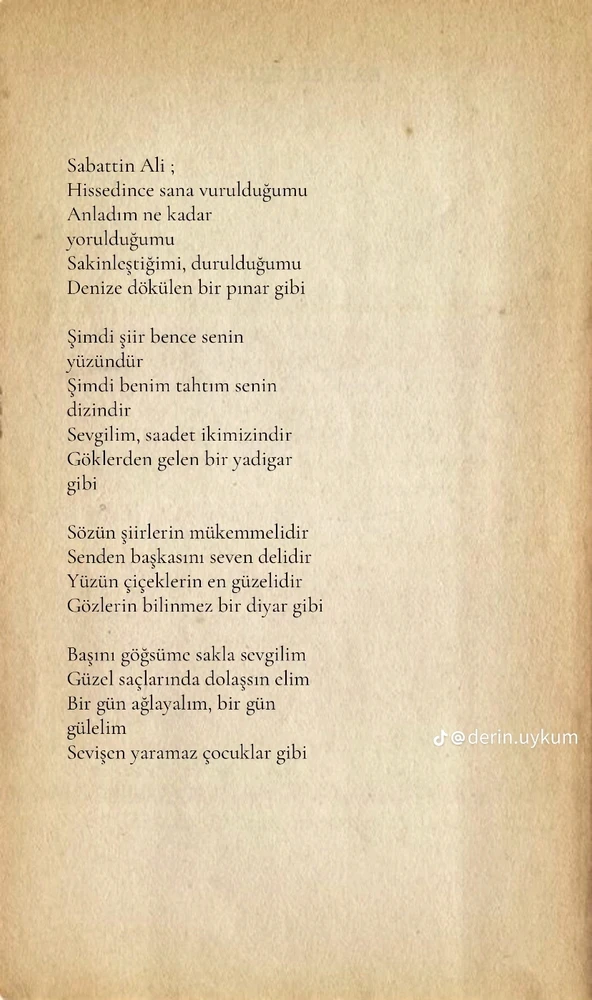 Sabattin Ali ;
Hissedince sana vurulduğumu
Anladım ne kadar
yorulduğumu
Sakinleştiğimi, durulduğumu
Denize dökülen bir pınar gibi

Şimdi şiir bence senin
yüzündür
Şimdi benim tahtım senin
dizindir
Sevgilim, saadet ikimizindir
Göklerden gelen bir yadigar
gibi

Sözün şiirlerin mükemmelidir
Senden başkasını seven delidir
Yüzün çiçeklerin en güzelidir
Gözlerin bilinmez bir diyar gibi

Başını göğsüme sakla sevgilim
Güzel saçlarında dolaşsın elim
Bir gün ağlayalım, bir gün
gülelim
Sevişen yaramaz çocuklar gibi

@derin.uykum